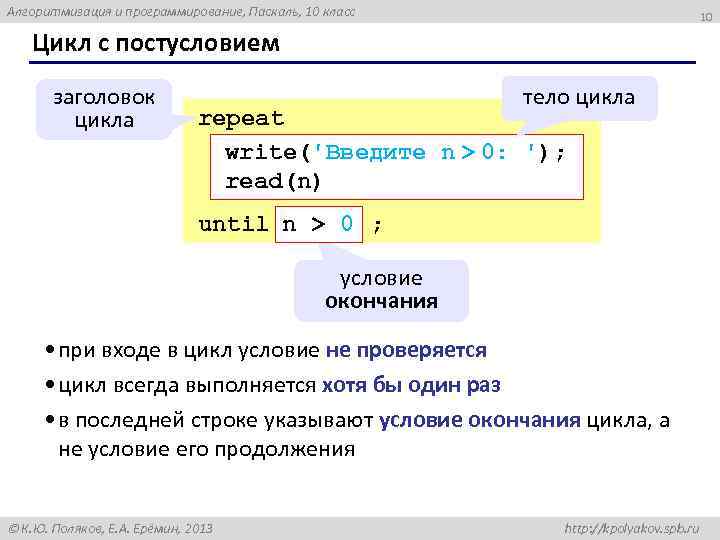 Алгоритмизация и программирование, Паскаль, 10 класс

10

Цикл с постусловием

заголовок цикла

тело цикла

repeat
write('Введите n > 0: ');
read(n)
until n > 0 ;

условие окончания

• при входе в цикл условие не проверяется

• цикл всегда выполняется хотя бы один раз

• в последней строке указывают условие окончания цикла, а не условие его продолжения

© К.Ю. Поляков, Е.А. Ерёмин, 2013

http://kpolyakov.spb.ru